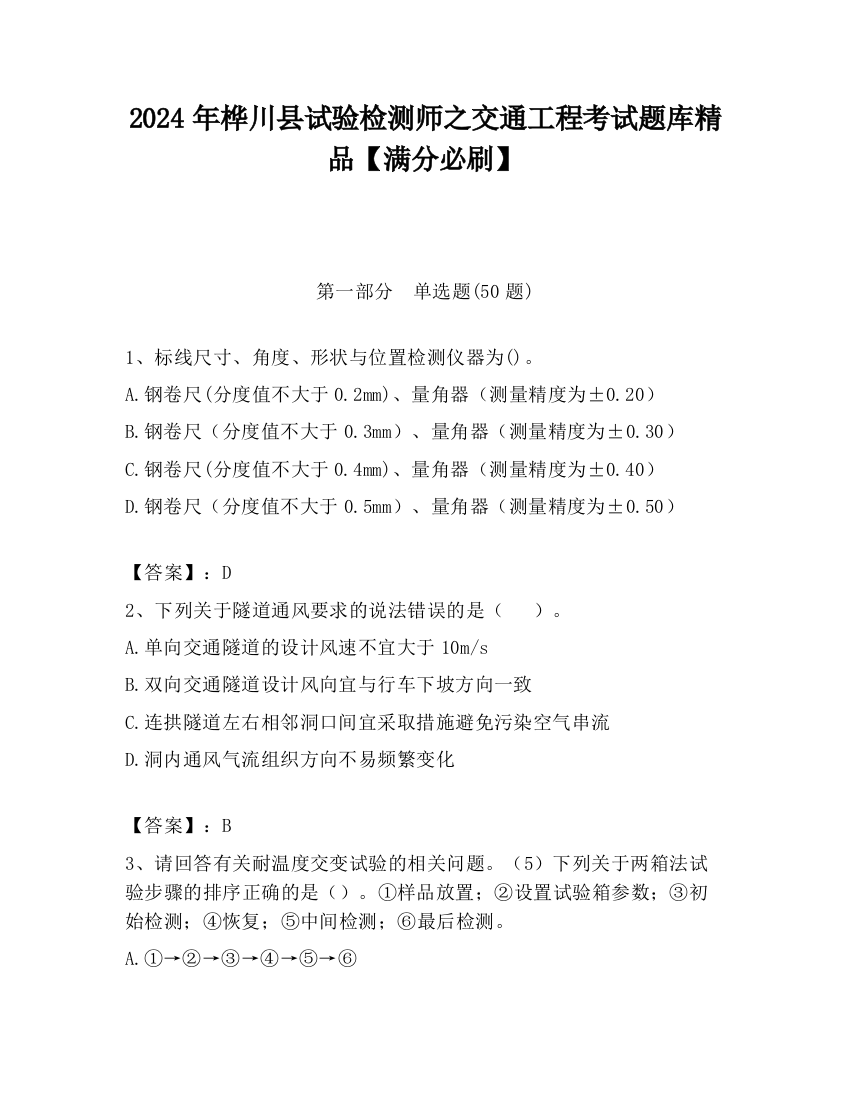 2024 年桦川县试验检测师之交通工程考试题库精品【满分必刷】

第一部分　单选题(50 题)

1、标线尺寸、角度、形状与位置检测仪器为()。

A.钢卷尺(分度值不大于 0.2mm)、量角器（测量精度为±0.20）

B.钢卷尺（分度值不大于 0.3mm）、量角器（测量精度为±0.30）

C.钢卷尺(分度值不大于 0.4mm)、量角器（测量精度为±0.40）

D.钢卷尺（分度值不大于 0.5mm）、量角器（测量精度为±0.50）

【答案】：D

2、下列关于隧道通风要求的说法错误的是（　）。

A.单向交通隧道的设计风速不宜大于 10m/s

B.双向交通隧道设计风向宜与行车下坡方向一致

C.连拱隧道左右相邻洞口间宜采取措施避免污染空气串流

D.洞内通风气流组织方向不易频繁变化

【答案】：B

3、请回答有关耐温度交变试验的相关问题。（5）下列关于两箱法试验步骤的排序正确的是（）。①样品放置；②设置试验箱参数；③初始检测；④恢复；⑤中间检测；⑥最后检测。

A.①→②→③→④→⑤→⑥